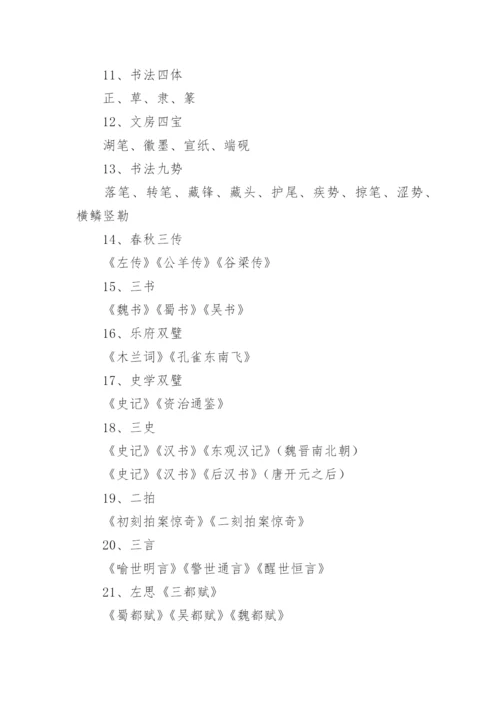 11、书法四体

正、草、隶、篆

12、文房四宝

湖笔、徽墨、宣纸、端砚

13、书法九势

落笔、转笔、藏锋、藏头、护尾、疾势、掠笔、涩势、横鳞竖勒

14、春秋三传

《左传》《公羊传》《谷梁传》

15、三书

《魏书》《蜀书》《吴书》

16、乐府双璧

《木兰词》《孔雀东南飞》

17、史学双璧

《史记》《资治通鉴》

18、三史

《史记》《汉书》《东观汉记》（魏晋南北朝）

《史记》《汉书》《后汉书》（唐开元之后）

19、二拍

《初刻拍案惊奇》《二刻拍案惊奇》

20、三言

《喻世明言》《警世通言》《醒世恒言》

21、左思《三都赋》

《蜀都赋》《吴都赋》《魏都赋》